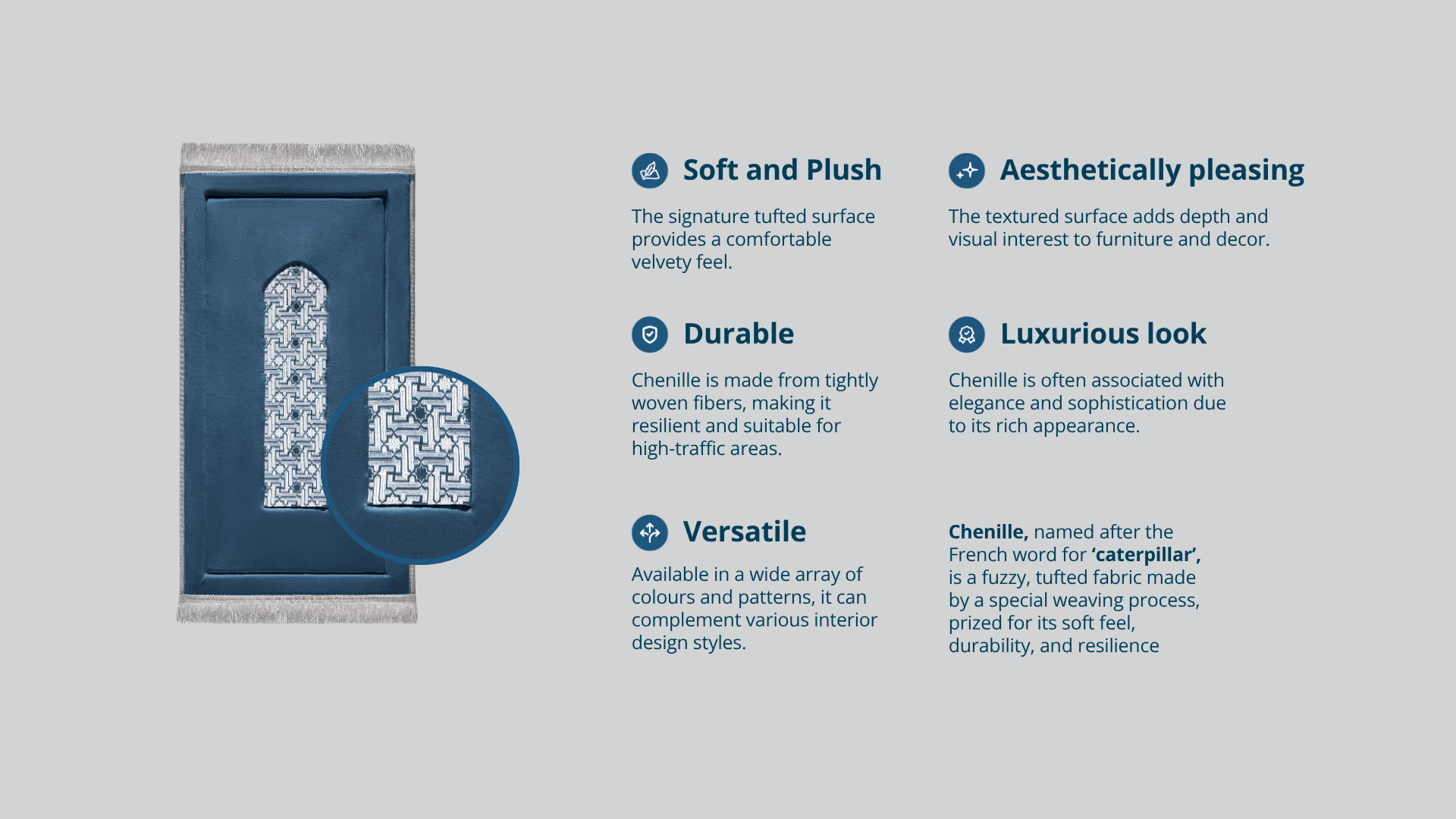 Soft and Plush

The signature tufted surface provides a comfortable velvety feel.

Durable

Chenille is made from tightly woven fibers, making it resilient and suitable for high-traffic areas.

Versatile

Available in a wide array of colours and patterns, it can complement various interior design styles.

Aesthetically pleasing

The textured surface adds depth and visual interest to furniture and decor.

Luxurious look

Chenille is often associated with elegance and sophistication due to its rich appearance.

Chenille, named after the French word for 'caterpillar', is a fuzzy, tufted fabric made by a special weaving process, prized for its soft feel, durability, and resilience